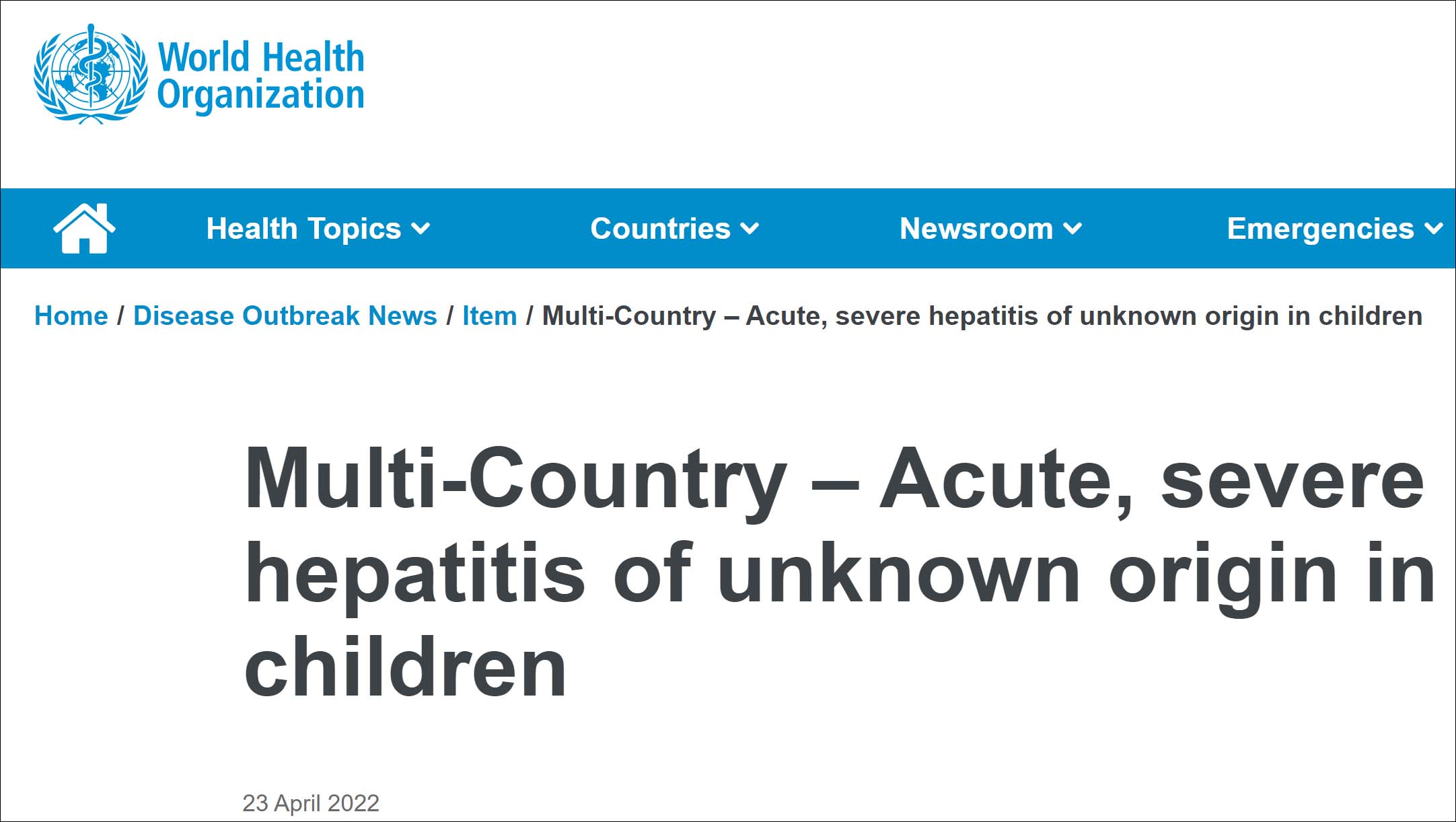 World Health Organization

Health Topics Countries Newsroom Emergencies

Home / Disease Outbreak News / Item / Multi-Country – Acute, severe hepatitis of unknown origin in children

Multi-Country – Acute, severe hepatitis of unknown origin in children

23 April 2022